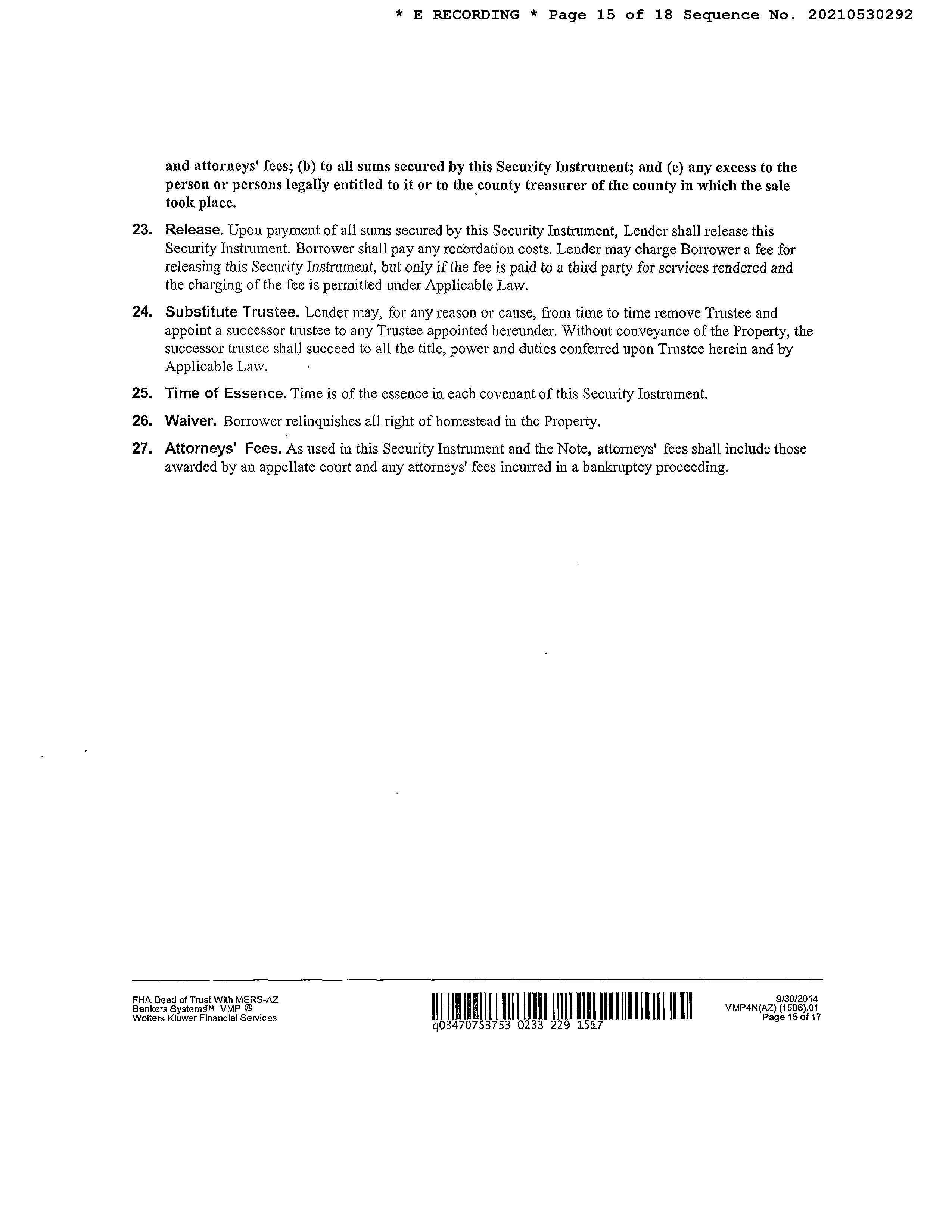 * E RECORDING * Page 15 of 18 Sequence No. 20210530292

and attorneys' fees; (b) to all sums secured by this Security Instrument; and (c) any excess to the person or persons legally entitled to it or to the county treasurer of the county in which the sale took place.

23. Release. Upon payment of all sums secured by this Security Instrument, Lender shall release this Security Instrument. Borrower shall pay any recordation costs. Lender may charge Borrower a fee for releasing this Security Instrument, but only if the fee is paid to a third party for services rendered and the charging of the fee is permitted under Applicable Law.

24. Substitute Trustee. Lender may, for any reason or cause, from time to time remove Trustee and appoint a successor trustee to any Trustee appointed hereunder. Without conveyance of the Property, the successor trustee shall succeed to all the title, power and duties conferred upon Trustee herein and by Applicable Law.

25. Time of Essence. Time is of the essence in each covenant of this Security Instrument.

26. Waiver. Borrower relinquishes all right of homestead in the Property.

27. Attorneys' Fees. As used in this Security Instrument and the Note, attorneys' fees shall include those awarded by an appellate court and any attorneys' fees incurred in a bankruptcy proceeding.

FHA Deed of Trust With MERS-AZ
Bankers Systems™ VMP ®
Wolters Kluwer Financial Services

q03470753753 0233 229 1517

9/30/2014
VMP4N(AZ) (1506).01
Page 15 of 17